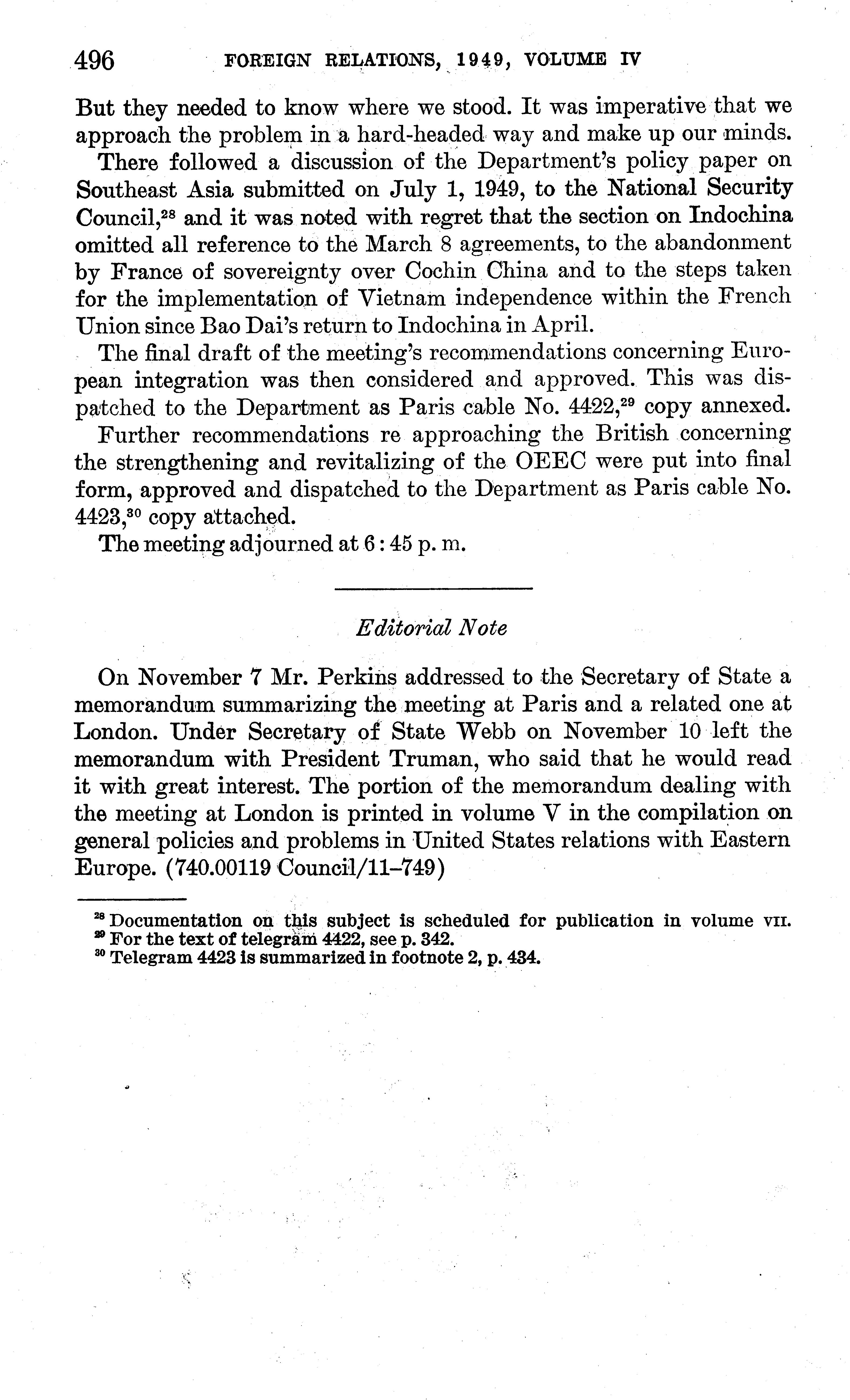 496 FOREIGN RELATIONS, 1949, VOLUME IV

But they needed to know where we stood. It was imperative that we approach the problem in a hard-headed way and make up our minds.

There followed a discussion of the Department's policy paper on Southeast Asia submitted on July 1, 1949, to the National Security Council,$^{28}$ and it was noted with regret that the section on Indochina omitted all reference to the March 8 agreements, to the abandonment by France of sovereignty over Cochin China and to the steps taken for the implementation of Vietnam independence within the French Union since Bao Dai's return to Indochina in April.

The final draft of the meeting's recommendations concerning European integration was then considered and approved. This was dispatched to the Department as Paris cable No. 4422,$^{29}$ copy annexed.

Further recommendations re approaching the British concerning the strengthening and revitalizing of the OEEC were put into final form, approved and dispatched to the Department as Paris cable No. 4423,$^{30}$ copy attached.

The meeting adjourned at 6:45 p. m.

Editorial Note

On November 7 Mr. Perkins addressed to the Secretary of State a memorandum summarizing the meeting at Paris and a related one at London. Under Secretary of State Webb on November 10 left the memorandum with President Truman, who said that he would read it with great interest. The portion of the memorandum dealing with the meeting at London is printed in volume V in the compilation on general policies and problems in United States relations with Eastern Europe. (740.00119 Council/11–749)

$^{28}$ Documentation on this subject is scheduled for publication in volume VII.
$^{29}$ For the text of telegram 4422, see p. 342.
$^{30}$ Telegram 4423 is summarized in footnote 2, p. 434.